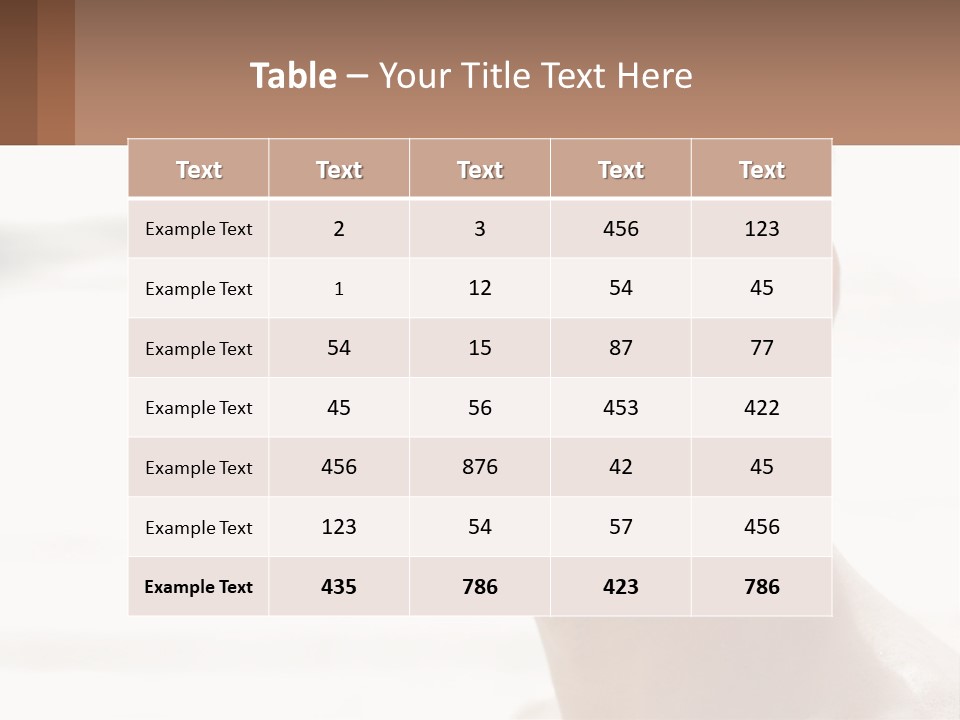 Table – Your Title Text Here

| Text | Text | Text | Text | Text |
|---|---|---|---|---|
| Example Text | 2 | 3 | 456 | 123 |
| Example Text | 1 | 12 | 54 | 45 |
| Example Text | 54 | 15 | 87 | 77 |
| Example Text | 45 | 56 | 453 | 422 |
| Example Text | 456 | 876 | 42 | 45 |
| Example Text | 123 | 54 | 57 | 456 |
| Example Text | 435 | 786 | 423 | 786 |